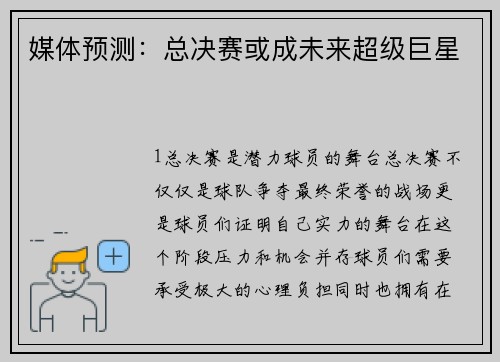 媒体预测：总决赛或成未来超级巨星

1总决赛是潜力球员的舞台总决赛不仅仅是球队争夺最终荣誉的战场更是球员们证明自己实力的舞台在这个阶段压力和机会并存球员们需要承受极大的心理负担同时也拥有在